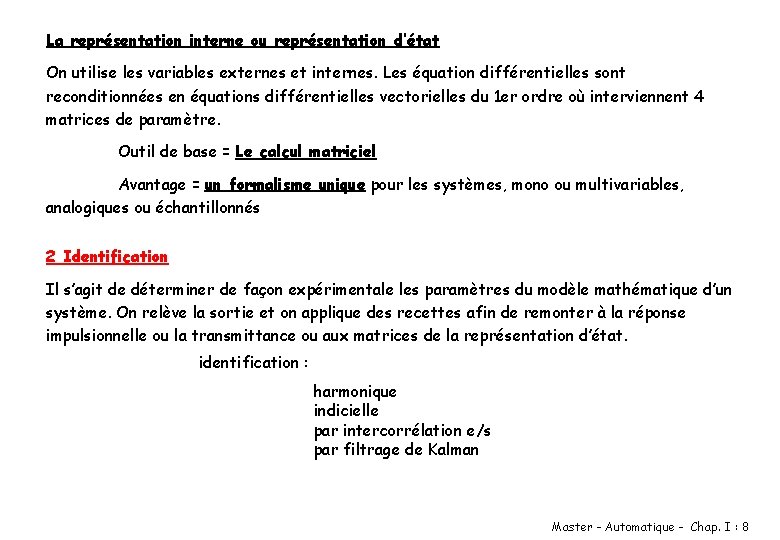 La représentation interne ou représentation d'état

On utilise les variables externes et internes. Les équation différentielles sont reconditionnées en équations différentielles vectorielles du 1er ordre où interviennent 4 matrices de paramètre.

Outil de base = Le calcul matriciel

Avantage = un formalisme unique pour les systèmes, mono ou multivariables, analogiques ou échantillonnés

2 Identification

Il s'agit de déterminer de façon expérimentale les paramètres du modèle mathématique d'un système. On relève la sortie et on applique des recettes afin de remonter à la réponse impulsionnelle ou la transmittance ou aux matrices de la représentation d'état.

identification :

harmonique
indicielle
par intercorrélation e/s
par filtrage de Kalman

Master - Automatique - Chap. I : 8